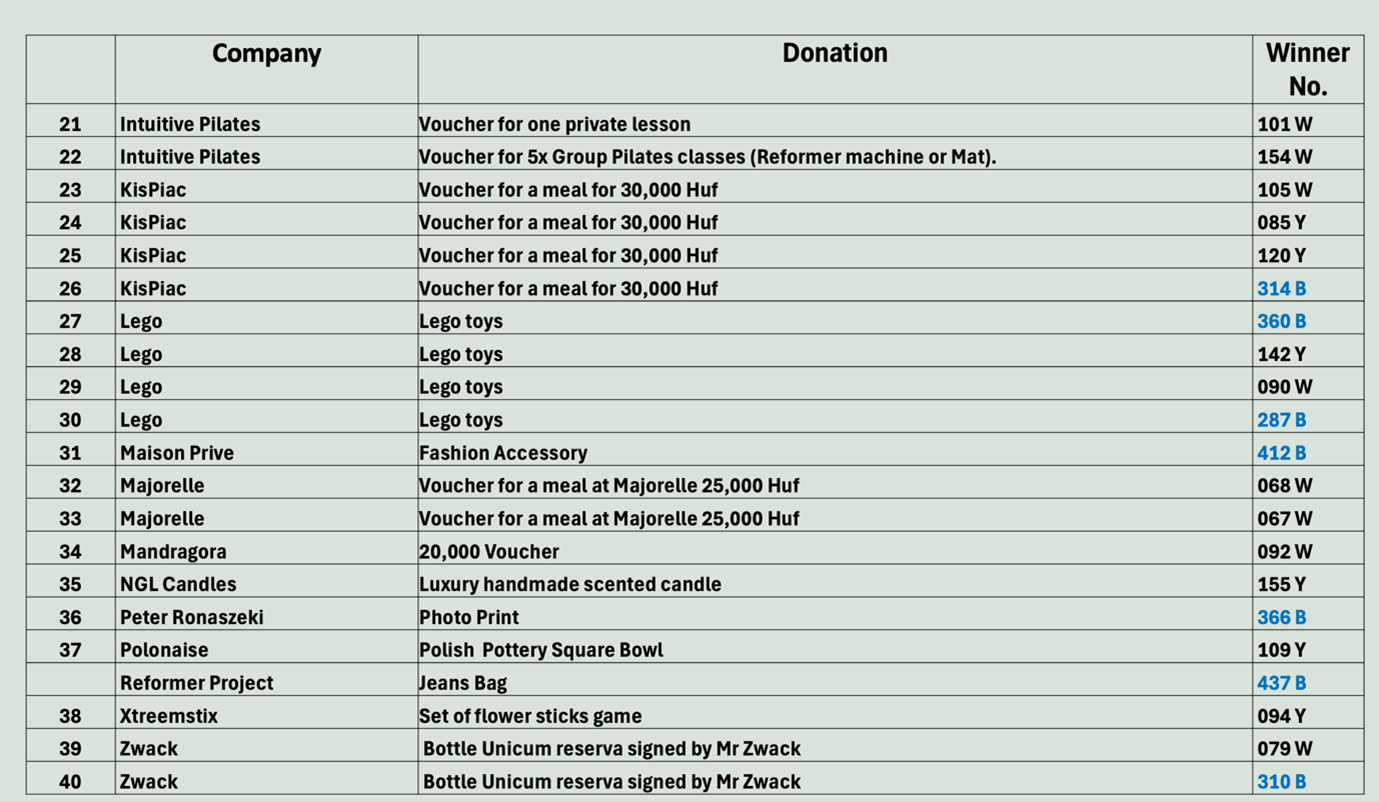 | | Company | Donation | Winner No. |
|---|---|---|---|
| 21 | Intuitive Pilates | Voucher for one private lesson | 101 W |
| 22 | Intuitive Pilates | Voucher for 5x Group Pilates classes (Reformer machine or Mat). | 154 W |
| 23 | KisPiac | Voucher for a meal for 30,000 Huf | 105 W |
| 24 | KisPiac | Voucher for a meal for 30,000 Huf | 085 Y |
| 25 | KisPiac | Voucher for a meal for 30,000 Huf | 120 Y |
| 26 | KisPiac | Voucher for a meal for 30,000 Huf | 314 B |
| 27 | Lego | Lego toys | 360 B |
| 28 | Lego | Lego toys | 142 Y |
| 29 | Lego | Lego toys | 090 W |
| 30 | Lego | Lego toys | 287 B |
| 31 | Maison Prive | Fashion Accessory | 412 B |
| 32 | Majorelle | Voucher for a meal at Majorelle 25,000 Huf | 068 W |
| 33 | Majorelle | Voucher for a meal at Majorelle 25,000 Huf | 067 W |
| 34 | Mandragora | 20,000 Voucher | 092 W |
| 35 | NGL Candles | Luxury handmade scented candle | 155 Y |
| 36 | Peter Ronaszeki | Photo Print | 366 B |
| 37 | Polonaise | Polish Pottery Square Bowl | 109 Y |
| | Reformer Project | Jeans Bag | 437 B |
| 38 | Xtreemstix | Set of flower sticks game | 094 Y |
| 39 | Zwack | Bottle Unicum reserva signed by Mr Zwack | 079 W |
| 40 | Zwack | Bottle Unicum reserva signed by Mr Zwack | 310 B |